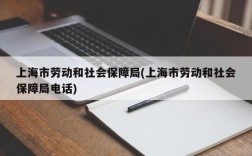 上海市劳动和社会保障局(上海市劳动和社会保障局电话)